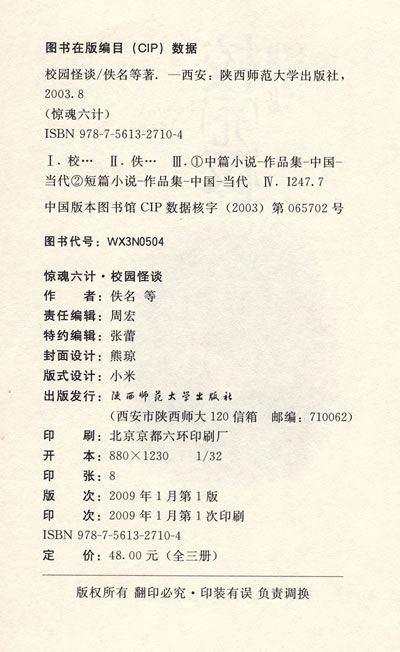 图书在版编目（CIP）数据

校园怪谈/佚名等著. —西安：陕西师范大学出版社，2003.8

（惊魂六计）

ISBN 978-7-5613-2710-4

Ⅰ.校… Ⅱ.佚… Ⅲ.①中篇小说-作品集-中国-当代②短篇小说-作品集-中国-当代 Ⅳ.I247.7

中国版本图书馆CIP数据核字（2003）第065702号

图书代号：WX3N0504

惊魂六计·校园怪谈
作　者：佚名 等
责任编辑：周宏
特约编辑：张蕾
封面设计：熊琼
版式设计：小米
出版发行：陕西师范大学出版社
（西安市陕西师大120信箱 邮编：710062）
印　刷：北京京都六环印刷厂
开　本：880×1230 1/32
印　张：8
版　次：2009年1月第1版
印　次：2009年1月第1次印刷
ISBN 978-7-5613-2710-4
定　价：48.00元（全三册）

版权所有 翻印必究·印装有误 负责调换